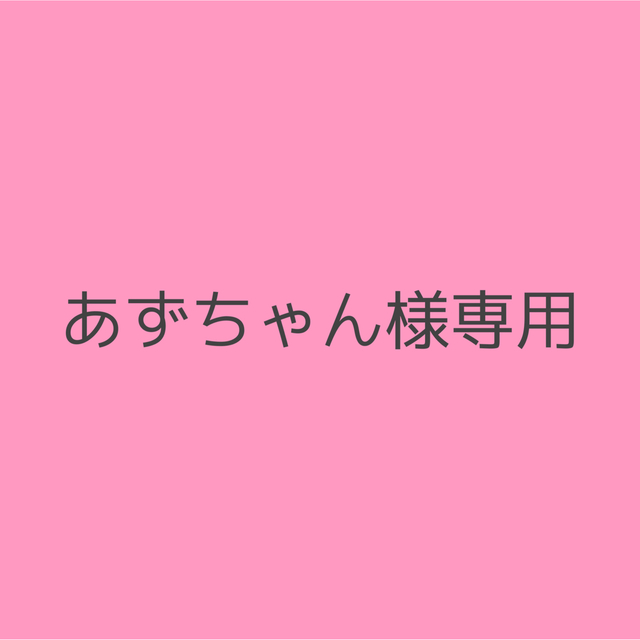 あずちゃん様専用